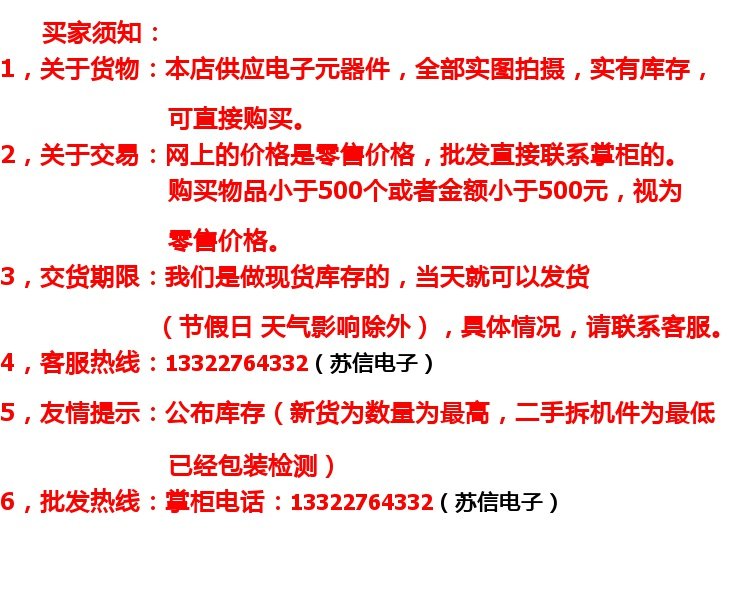 买家须知：

1，关于货物：本店供应电子元器件，全部实图拍摄，实有库存，可直接购买。

2，关于交易：网上的价格是零售价格，批发直接联系掌柜的。购买物品小于500个或者金额小于500元，视为零售价格。

3，交货期限：我们是做现货库存的，当天就可以发货（节假日 天气影响除外），具体情况，请联系客服。

4，客服热线：13322764332（苏信电子）

5，友情提示：公布库存（新货为数量为最高，二手拆机件为最低已经包装检测）

6，批发热线：掌柜电话：13322764332（苏信电子）